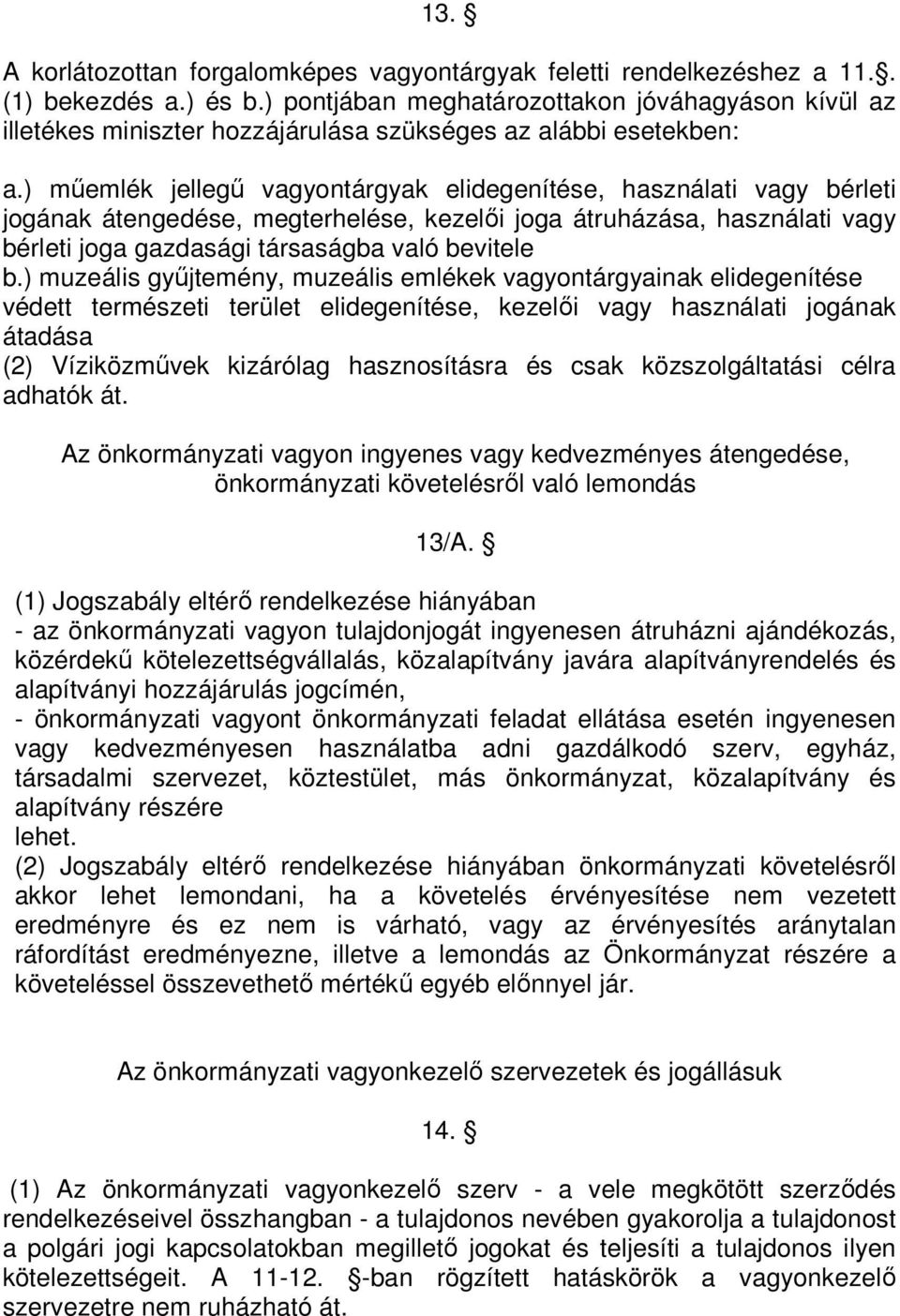 13. §

A korlátozottan forgalomképes vagyontárgyak feletti rendelkezéshez a 11.§. (1) bekezdés a.) és b.) pontjában meghatározottakon jóváhagyáson kívül az illetékes miniszter hozzájárulása szükséges az alábbi esetekben:

a.) műemlék jellegű vagyontárgyak elidegenítése, használati vagy bérleti jogának átengedése, megterhelése, kezelői joga átruházása, használati vagy bérleti joga gazdasági társaságba való bevitele
b.) muzeális gyűjtemény, muzeális emlékek vagyontárgyainak elidegenítése védett természeti terület elidegenítése, kezelői vagy használati jogának átadása
(2) Víziközművek kizárólag hasznosításra és csak közszolgáltatási célra adhatók át.

Az önkormányzati vagyon ingyenes vagy kedvezményes átengedése, önkormányzati követelésről való lemondás

13/A. §

(1) Jogszabály eltérő rendelkezése hiányában
- az önkormányzati vagyon tulajdonjogát ingyenesen átruházni ajándékozás, közérdekű kötelezettségvállalás, közalapítvány javára alapítványrendelés és alapítványi hozzájárulás jogcímén,
- önkormányzati vagyont önkormányzati feladat ellátása esetén ingyenesen vagy kedvezményesen használatba adni gazdálkodó szerv, egyház, társadalmi szervezet, köztestület, más önkormányzat, közalapítvány és alapítvány részére
lehet.
(2) Jogszabály eltérő rendelkezése hiányában önkormányzati követelésről akkor lehet lemondani, ha a követelés érvényesítése nem vezetett eredményre és ez nem is várható, vagy az érvényesítés aránytalan ráfordítást eredményezne, illetve a lemondás az Önkormányzat részére a követeléssel összevethető mértékű egyéb előnnyel jár.

Az önkormányzati vagyonkezelő szervezetek és jogállásuk

14. §

(1) Az önkormányzati vagyonkezelő szerv - a vele megkötött szerződés rendelkezéseivel összhangban - a tulajdonos nevében gyakorolja a tulajdonost a polgári jogi kapcsolatokban megillető jogokat és teljesíti a tulajdonos ilyen kötelezettségeit. A 11-12. §-ban rögzített hatáskörök a vagyonkezelő szervezetre nem ruházható át.